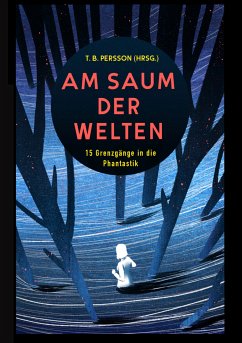 T. B. PERSSON (HRSG.)

AM SAUM DER WELTEN

15 Grenzgänge in die Phantastik